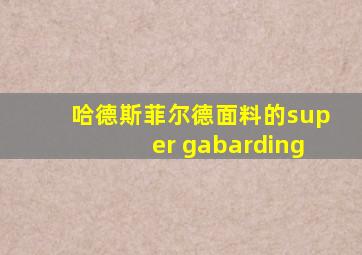 哈德斯菲尔德面料的super gabarding